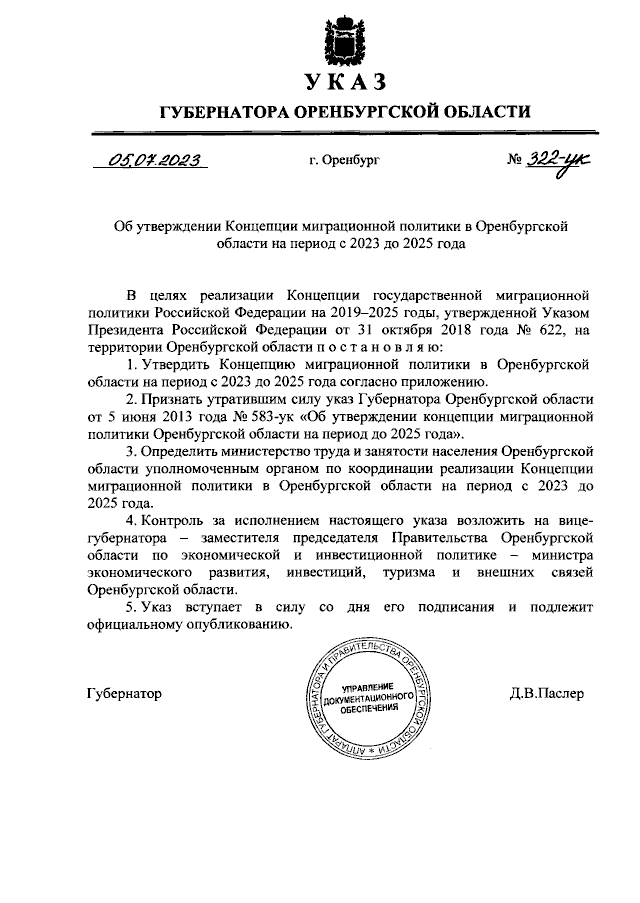 УКАЗ

ГУБЕРНАТОРА ОРЕНБУРГСКОЙ ОБЛАСТИ

05.07.2023 г. Оренбург № 322-ук

Об утверждении Концепции миграционной политики в Оренбургской области на период с 2023 до 2025 года

В целях реализации Концепции государственной миграционной политики Российской Федерации на 2019–2025 годы, утвержденной Указом Президента Российской Федерации от 31 октября 2018 года № 622, на территории Оренбургской области п о с т а н о в л я ю:

1. Утвердить Концепцию миграционной политики в Оренбургской области на период с 2023 до 2025 года согласно приложению.

2. Признать утратившим силу указ Губернатора Оренбургской области от 5 июня 2013 года № 583-ук «Об утверждении концепции миграционной политики Оренбургской области на период до 2025 года».

3. Определить министерство труда и занятости населения Оренбургской области уполномоченным органом по координации реализации Концепции миграционной политики в Оренбургской области на период с 2023 до 2025 года.

4. Контроль за исполнением настоящего указа возложить на вице-губернатора – заместителя председателя Правительства Оренбургской области по экономической и инвестиционной политике – министра экономического развития, инвестиций, туризма и внешних связей Оренбургской области.

5. Указ вступает в силу со дня его подписания и подлежит официальному опубликованию.

Губернатор

АППАРАТ ГУБЕРНАТОРА И ПРАВИТЕЛЬСТВА ОРЕНБУРГСКОЙ ОБЛАСТИ
УПРАВЛЕНИЕ ДОКУМЕНТАЦИОННОГО ОБЕСПЕЧЕНИЯ

Д.В.Паслер